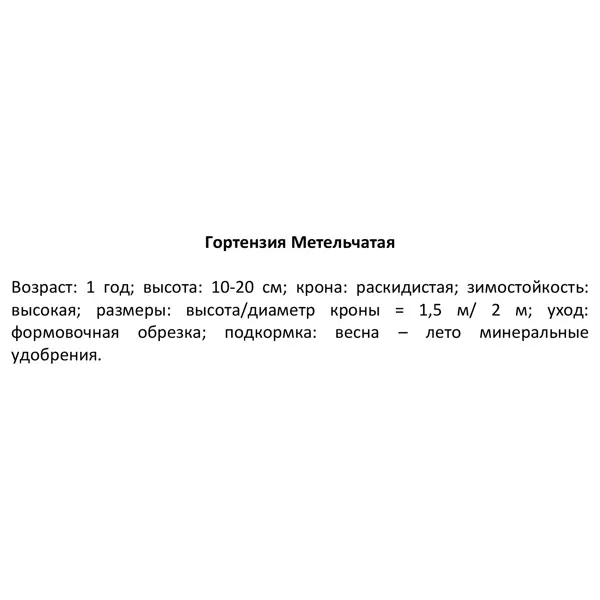 Гортензия Метельчатая

Возраст: 1 год; высота: 10-20 см; крона: раскидистая; зимостойкость: высокая; размеры: высота/диаметр кроны = 1,5 м/ 2 м; уход: формовочная обрезка; подкормка: весна – лето минеральные удобрения.